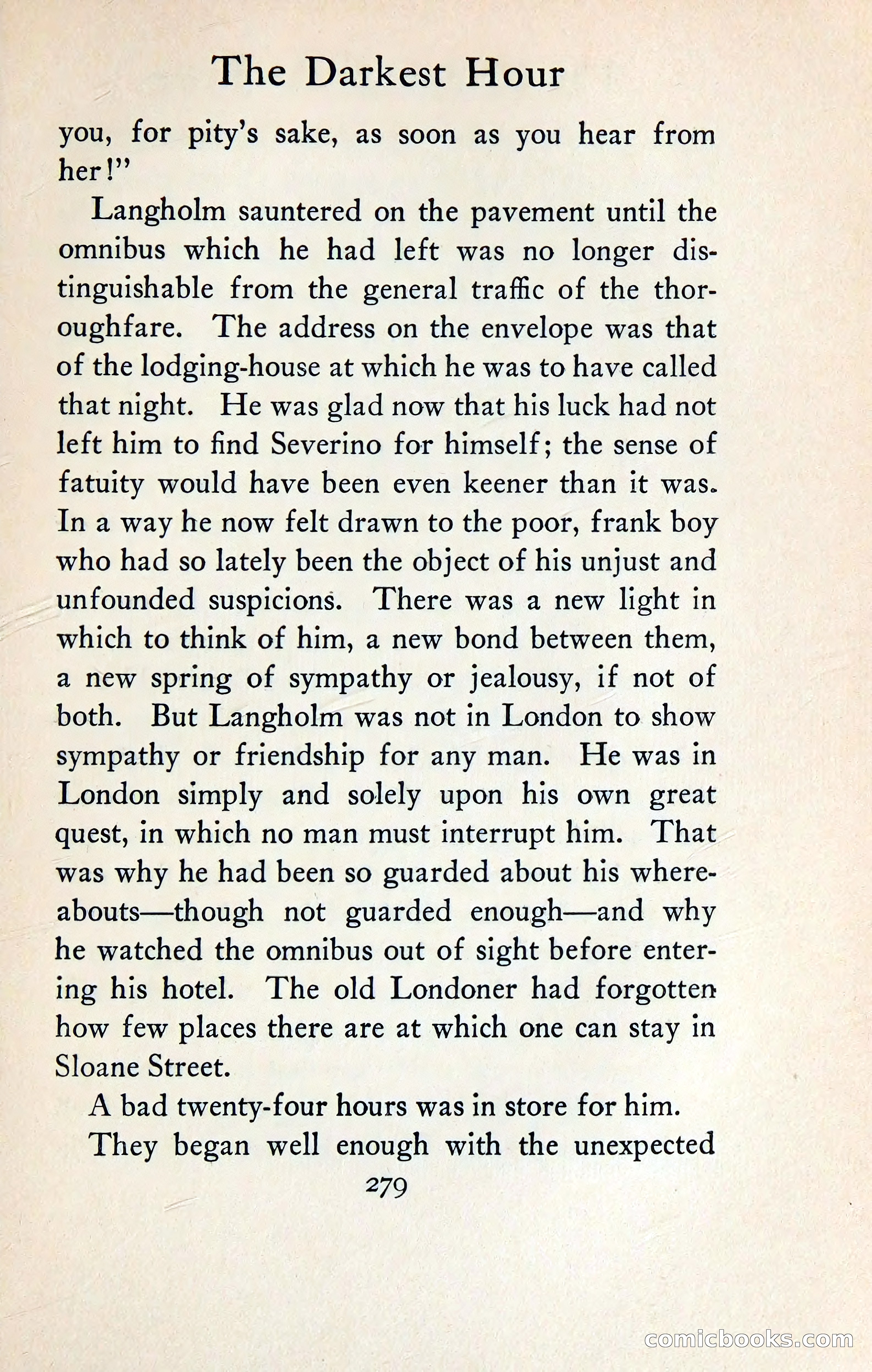 The Darkest Hour

you, for pity's sake, as soon as you hear from her!"

Langholm sauntered on the pavement until the omnibus which he had left was no longer distinguishable from the general traffic of the thoroughfare. The address on the envelope was that of the lodging-house at which he was to have called that night. He was glad now that his luck had not left him to find Severino for himself; the sense of fatuity would have been even keener than it was. In a way he now felt drawn to the poor, frank boy who had so lately been the object of his unjust and unfounded suspicions. There was a new light in which to think of him, a new bond between them, a new spring of sympathy or jealousy, if not of both. But Langholm was not in London to show sympathy or friendship for any man. He was in London simply and solely upon his own great quest, in which no man must interrupt him. That was why he had been so guarded about his whereabouts—though not guarded enough—and why he watched the omnibus out of sight before entering his hotel. The old Londoner had forgotten how few places there are at which one can stay in Sloane Street.

A bad twenty-four hours was in store for him.

They began well enough with the unexpected

279

comicbooks.com